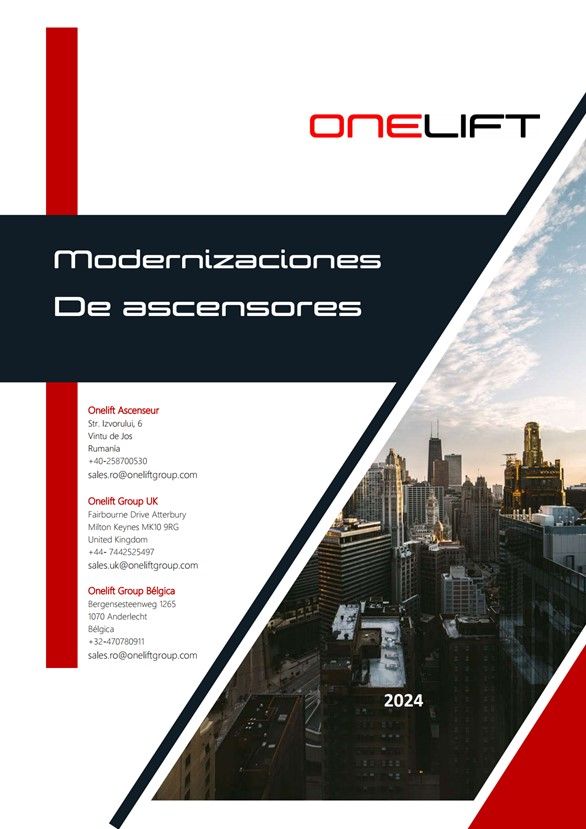 ONELIFT

Modernizaciones
De ascensores

Onelift Ascenseur
Str. Izvorului, 6
Vintu de Jos
Rumanía
+40-258700530
sales.ro@oneliftgroup.com

Onelift Group UK
Fairbourne Drive Atterbury
Milton Keynes MK10 9RG
United Kingdom
+44- 7442525497
sales.uk@oneliftgroup.com

Onelift Group Bélgica
Bergensesteenweg 1265
1070 Anderlecht
Bélgica
+32-470780911
sales.ro@oneliftgroup.com

2024